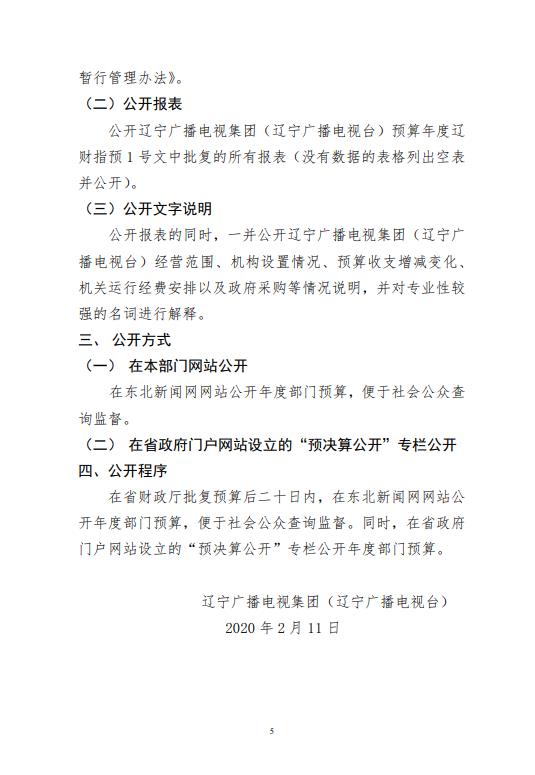 暂行管理办法》。

（二）公开报表

公开辽宁广播电视集团（辽宁广播电视台）预算年度辽财指预 1 号文中批复的所有报表（没有数据的表格列出空表并公开）。

（三）公开文字说明

公开报表的同时，一并公开辽宁广播电视集团（辽宁广播电视台）经营范围、机构设置情况、预算收支增减变化、机关运行经费安排以及政府采购等情况说明，并对专业性较强的名词进行解释。

三、 公开方式

（一） 在本部门网站公开

在东北新闻网网站公开年度部门预算，便于社会公众查询监督。

（二） 在省政府门户网站设立的“预决算公开”专栏公开

四、公开程序

在省财政厅批复预算后二十日内，在东北新闻网网站公开年度部门预算，便于社会公众查询监督。同时，在省政府门户网站设立的“预决算公开”专栏公开年度部门预算。

辽宁广播电视集团（辽宁广播电视台）

2020 年 2 月 11 日

5